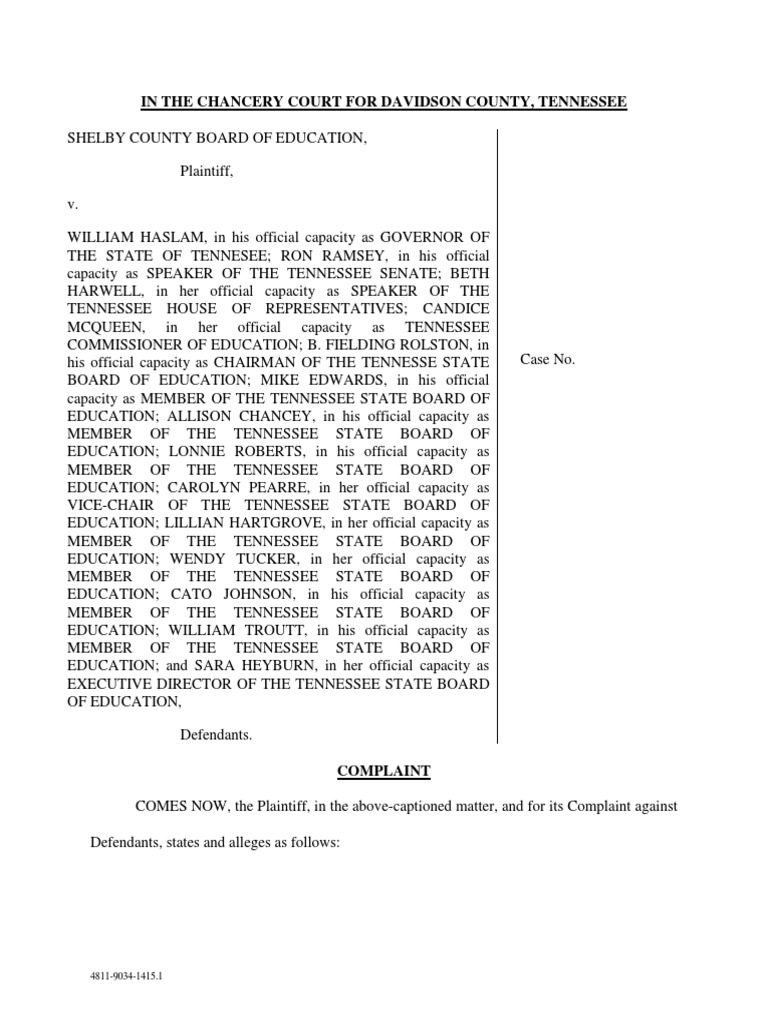 IN THE CHANCERY COURT FOR DAVIDSON COUNTY, TENNESSEE

SHELBY COUNTY BOARD OF EDUCATION,

Plaintiff,

v.

WILLIAM HASLAM, in his official capacity as GOVERNOR OF THE STATE OF TENNESEE; RON RAMSEY, in his official capacity as SPEAKER OF THE TENNESSEE SENATE; BETH HARWELL, in her official capacity as SPEAKER OF THE TENNESSEE HOUSE OF REPRESENTATIVES; CANDICE MCQUEEN, in her official capacity as TENNESSEE COMMISSIONER OF EDUCATION; B. FIELDING ROLSTON, in his official capacity as CHAIRMAN OF THE TENNESSE STATE BOARD OF EDUCATION; MIKE EDWARDS, in his official capacity as MEMBER OF THE TENNESSEE STATE BOARD OF EDUCATION; ALLISON CHANCEY, in his official capacity as MEMBER OF THE TENNESSEE STATE BOARD OF EDUCATION; LONNIE ROBERTS, in his official capacity as MEMBER OF THE TENNESSEE STATE BOARD OF EDUCATION; CAROLYN PEARRE, in her official capacity as VICE-CHAIR OF THE TENNESSEE STATE BOARD OF EDUCATION; LILLIAN HARTGROVE, in her official capacity as MEMBER OF THE TENNESSEE STATE BOARD OF EDUCATION; WENDY TUCKER, in her official capacity as MEMBER OF THE TENNESSEE STATE BOARD OF EDUCATION; CATO JOHNSON, in his official capacity as MEMBER OF THE TENNESSEE STATE BOARD OF EDUCATION; WILLIAM TROUTT, in his official capacity as MEMBER OF THE TENNESSEE STATE BOARD OF EDUCATION; and SARA HEYBURN, in her official capacity as EXECUTIVE DIRECTOR OF THE TENNESSEE STATE BOARD OF EDUCATION,

Defendants.

Case No.

COMPLAINT

COMES NOW, the Plaintiff, in the above-captioned matter, and for its Complaint against Defendants, states and alleges as follows:

4811-9034-1415.1